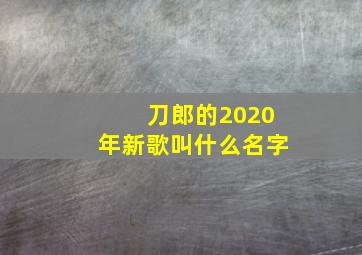 刀郎的2020年新歌叫什么名字